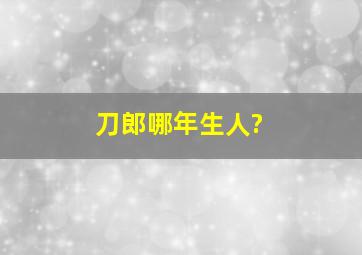 刀郎哪年生人?